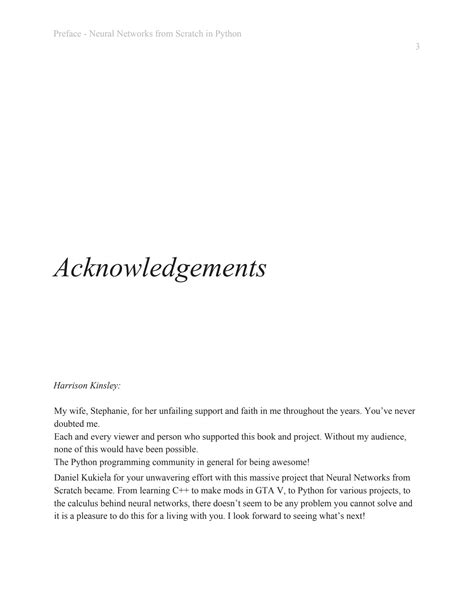 Preface - Neural Networks from Scratch in Python

3

Acknowledgements

Harrison Kinsley:

My wife, Stephanie, for her unfailing support and faith in me throughout the years. You've never doubted me.

Each and every viewer and person who supported this book and project. Without my audience, none of this would have been possible.

The Python programming community in general for being awesome!

Daniel Kukieła for your unwavering effort with this massive project that Neural Networks from Scratch became. From learning C++ to make mods in GTA V, to Python for various projects, to the calculus behind neural networks, there doesn't seem to be any problem you cannot solve and it is a pleasure to do this for a living with you. I look forward to seeing what's next!